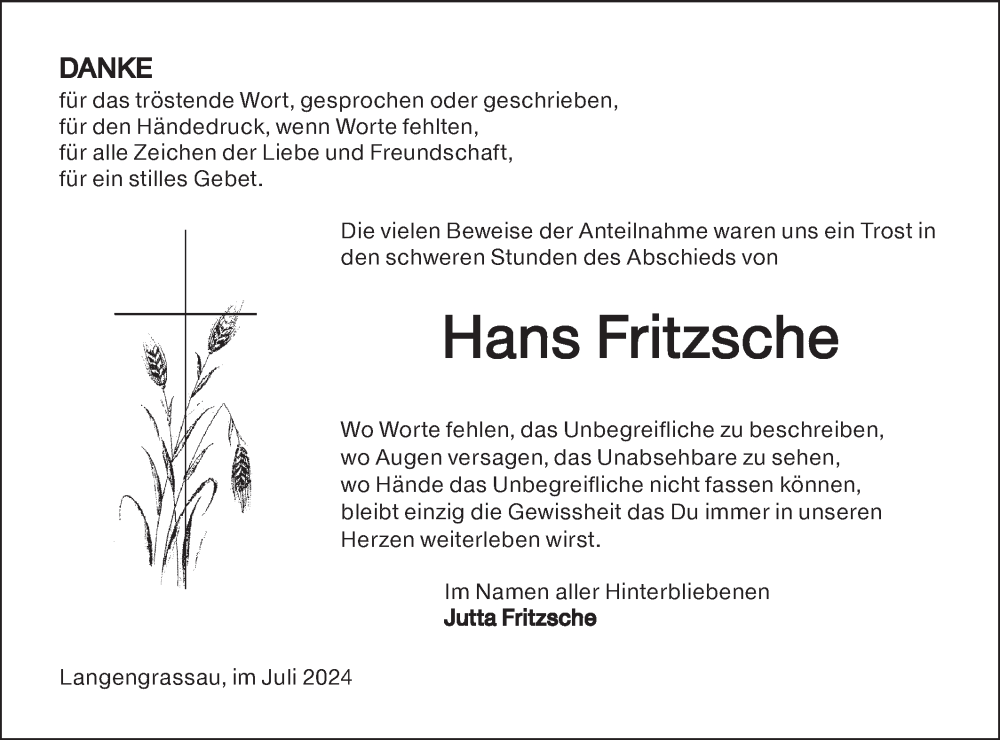 DANKE
für das tröstende Wort, gesprochen oder geschrieben,
für den Händedruck, wenn Worte fehlten,
für alle Zeichen der Liebe und Freundschaft,
für ein stilles Gebet.

Die vielen Beweise der Anteilnahme waren uns ein Trost in den schweren Stunden des Abschieds von

Hans Fritzsche

Wo Worte fehlen, das Unbegreifliche zu beschreiben,
wo Augen versagen, das Unabsehbare zu sehen,
wo Hände das Unbegreifliche nicht fassen können,
bleibt einzig die Gewissheit das Du immer in unseren Herzen weiterleben wirst.

Im Namen aller Hinterbliebenen
Jutta Fritzsche

Langengrassau, im Juli 2024